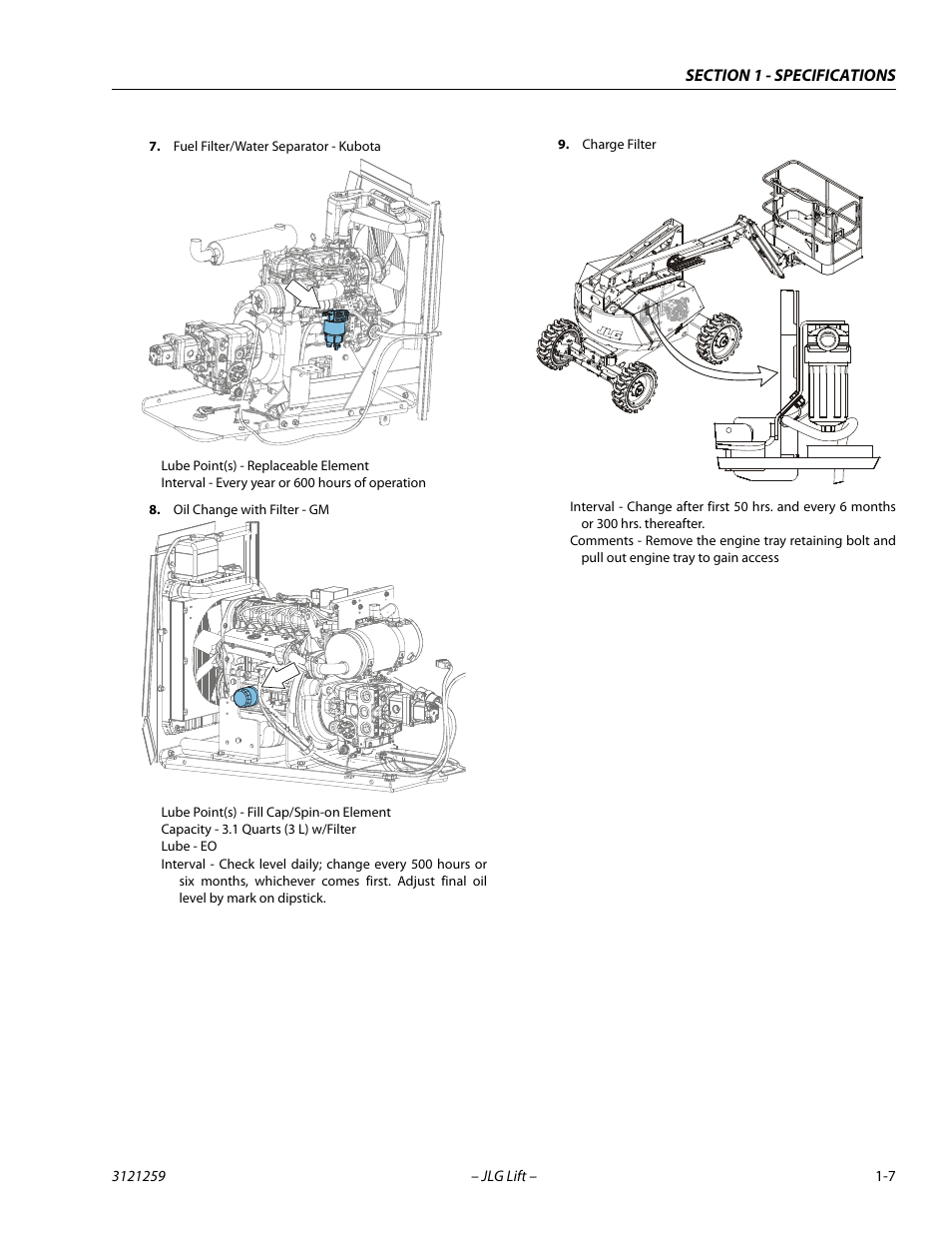 SECTION 1 - SPECIFICATIONS

7. Fuel Filter/Water Separator - Kubota

Lube Point(s) - Replaceable Element
Interval - Every year or 600 hours of operation

8. Oil Change with Filter - GM

Lube Point(s) - Fill Cap/Spin-on Element
Capacity - 3.1 Quarts (3 L) w/Filter
Lube - EO
Interval - Check level daily; change every 500 hours or six months, whichever comes first. Adjust final oil level by mark on dipstick.

9. Charge Filter

JLG

Interval - Change after first 50 hrs. and every 6 months or 300 hrs. thereafter.
Comments - Remove the engine tray retaining bolt and pull out engine tray to gain access

3121259 – JLG Lift – 1-7